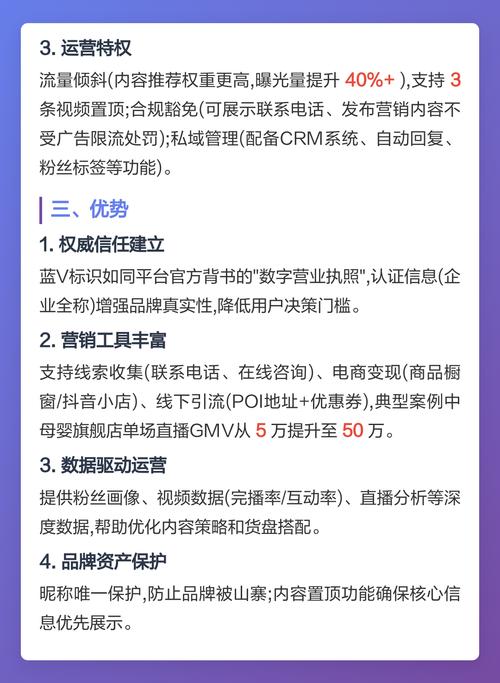 3. 运营特权

流量倾斜(内容推荐权重更高,曝光量提升 40%+ ),支持 3 条视频置顶;合规豁免(可展示联系电话、发布营销内容不受广告限流处罚);私域管理(配备CRM系统、自动回复、粉丝标签等功能)。

三、优势

1. 权威信任建立

蓝V标识如同平台官方背书的"数字营业执照",认证信息(企业全称)增强品牌真实性,降低用户决策门槛。

2. 营销工具丰富

支持线索收集(联系电话、在线咨询)、电商变现(商品橱窗/抖音小店)、线下引流(POI地址+优惠券),典型案例中母婴旗舰店单场直播GMV从 5 万提升至 50 万。

3. 数据驱动运营

提供粉丝画像、视频数据(完播率/互动率)、直播分析等深度数据,帮助优化内容策略和货盘搭配。

4. 品牌资产保护

昵称唯一保护,防止品牌被山寨;内容置顶功能确保核心信息优先展示。